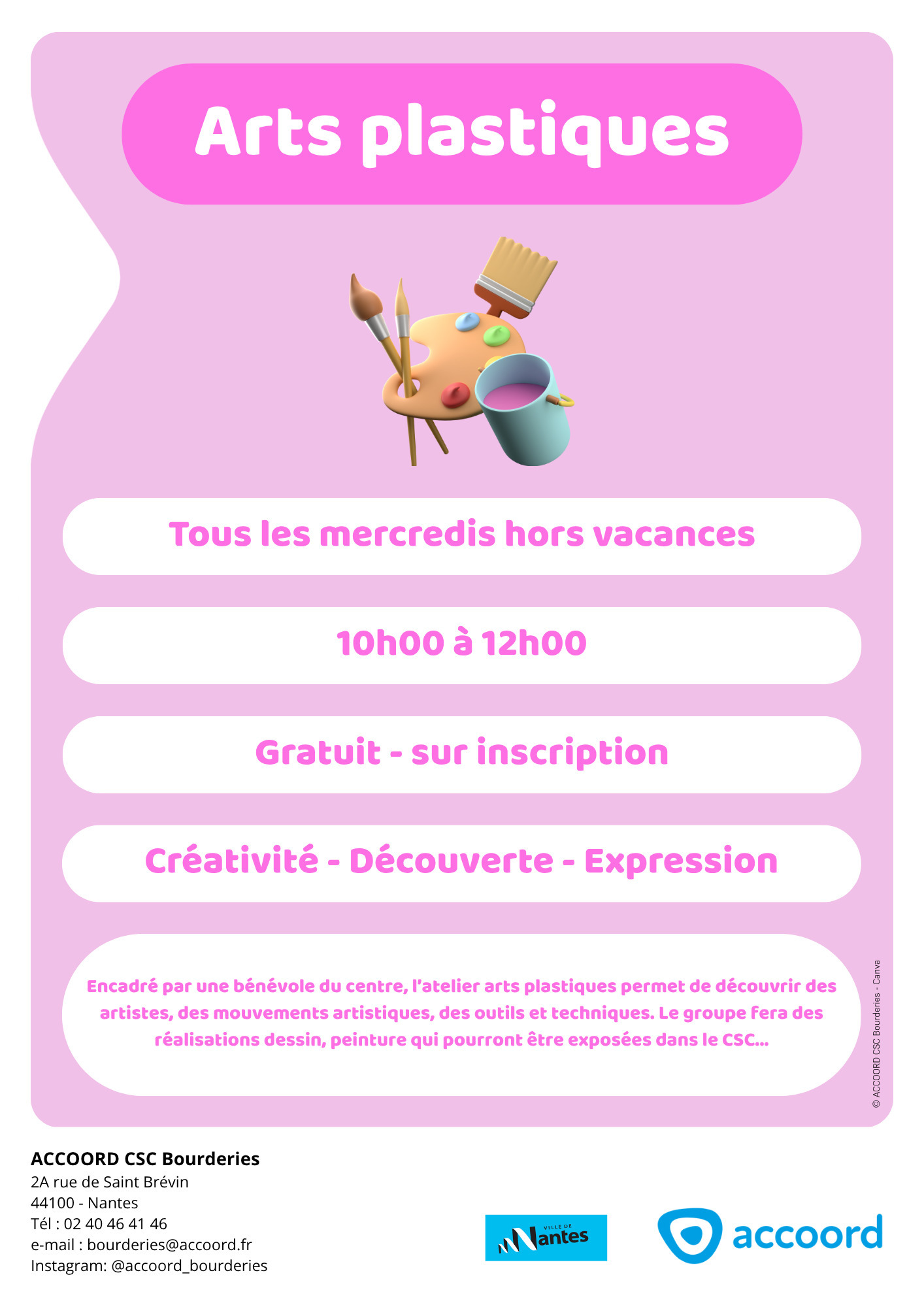 Arts plastiques

Tous les mercredis hors vacances

10h00 à 12h00

Gratuit - sur inscription

Créativité - Découverte - Expression

Encadré par une bénévole du centre, l'atelier arts plastiques permet de découvrir des artistes, des mouvements artistiques, des outils et techniques. Le groupe fera des réalisations dessin, peinture qui pourront être exposées dans le CSC...

© ACCOORD CSC Bourderies - Canva

ACCOORD CSC Bourderies
2A rue de Saint Brévin
44100 - Nantes
Tél : 02 40 46 41 46
e-mail : bourderies@accoord.fr
Instagram: @accoord_bourderies

VILLE DE Nantes

accoord